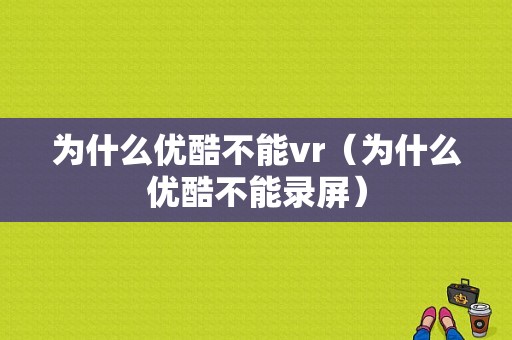 为什么优酷不能vr（为什么优酷不能录屏）